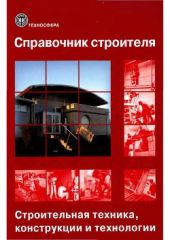 ТЕХНОСФЕРА

Справочник строителя

Строительная техника, конструкции и технологии